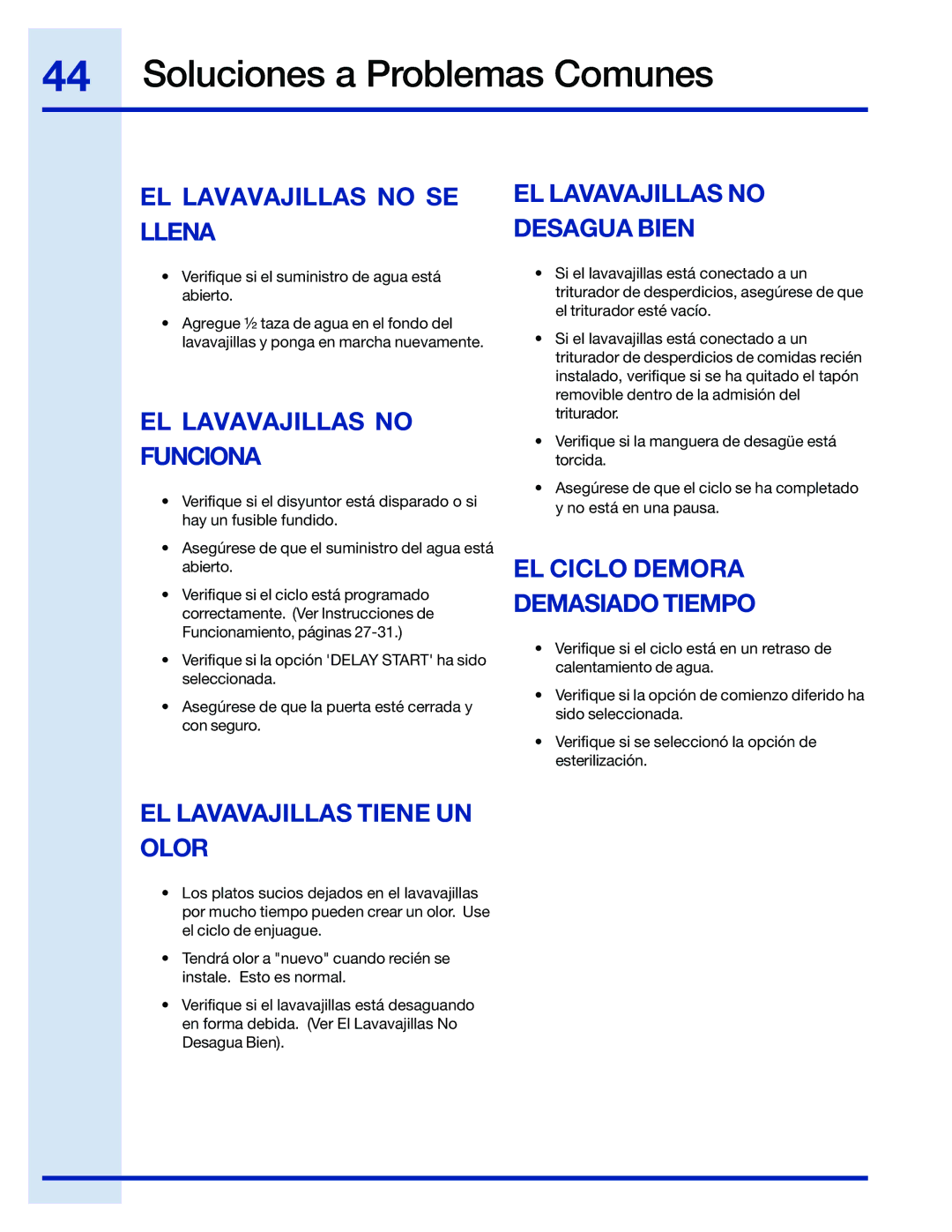 44 Soluciones a Problemas Comunes

EL LAVAVAJILLAS NO SE LLENA

• Verifique si el suministro de agua está abierto.

• Agregue ½ taza de agua en el fondo del lavavajillas y ponga en marcha nuevamente.

EL LAVAVAJILLAS NO FUNCIONA

• Verifique si el disyuntor está disparado o si hay un fusible fundido.

• Asegúrese de que el suministro del agua está abierto.

• Verifique si el ciclo está programado correctamente. (Ver Instrucciones de Funcionamiento, páginas 27-31.)

• Verifique si la opción 'DELAY START' ha sido seleccionada.

• Asegúrese de que la puerta esté cerrada y con seguro.

EL LAVAVAJILLAS TIENE UN OLOR

• Los platos sucios dejados en el lavavajillas por mucho tiempo pueden crear un olor. Use el ciclo de enjuague.

• Tendrá olor a "nuevo" cuando recién se instale. Esto es normal.

• Verifique si el lavavajillas está desaguando en forma debida. (Ver El Lavavajillas No Desagua Bien).

EL LAVAVAJILLAS NO DESAGUA BIEN

• Si el lavavajillas está conectado a un triturador de desperdicios, asegúrese de que el triturador esté vacío.

• Si el lavavajillas está conectado a un triturador de desperdicios de comidas recién instalado, verifique si se ha quitado el tapón removible dentro de la admisión del triturador.

• Verifique si la manguera de desagüe está torcida.

• Asegúrese de que el ciclo se ha completado y no está en una pausa.

EL CICLO DEMORA DEMASIADO TIEMPO

• Verifique si el ciclo está en un retraso de calentamiento de agua.

• Verifique si la opción de comienzo diferido ha sido seleccionada.

• Verifique si se seleccionó la opción de esterilización.